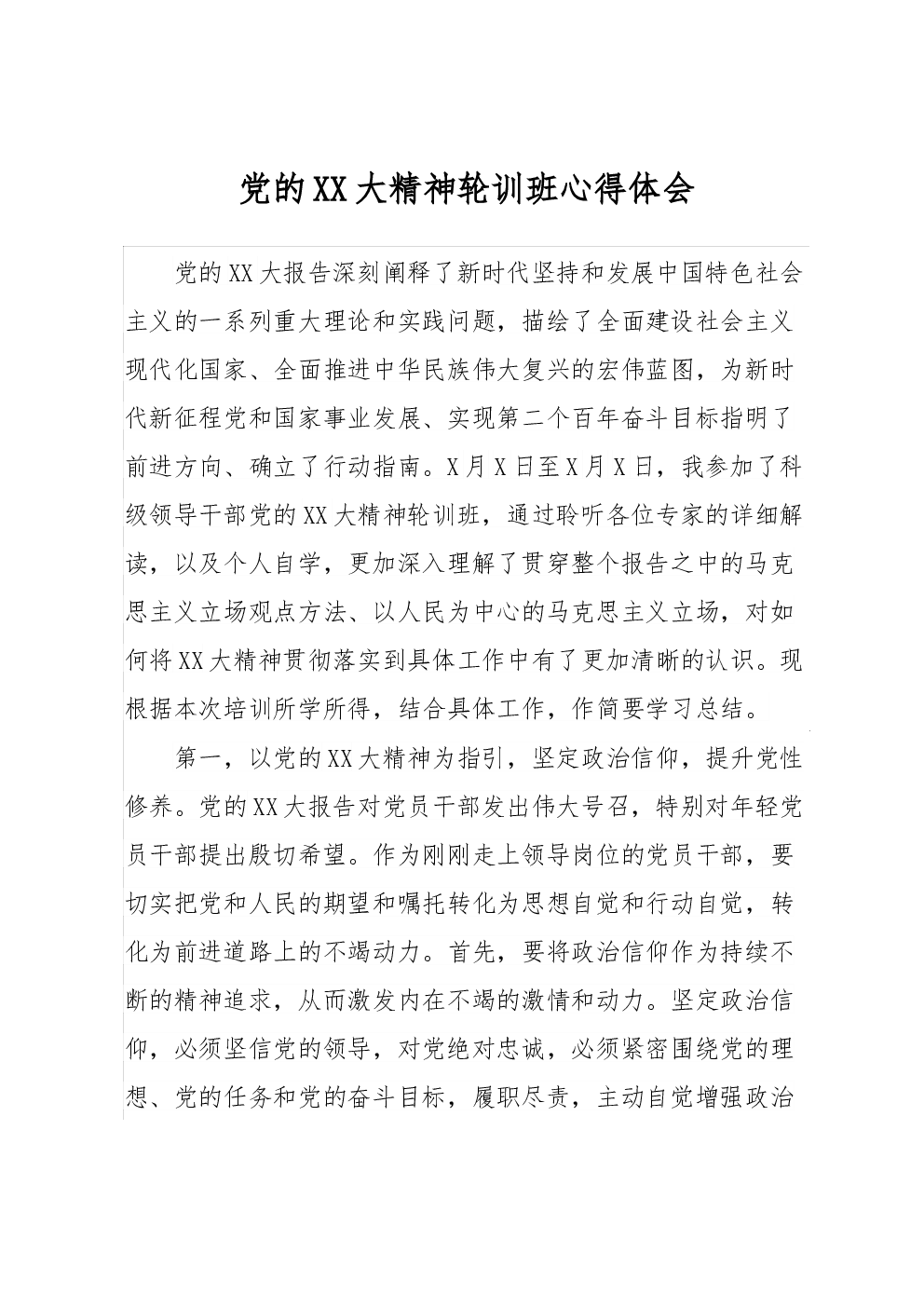 党的XX大精神轮训班心得体会

党的XX大报告深刻阐释了新时代坚持和发展中国特色社会主义的一系列重大理论和实践问题，描绘了全面建设社会主义现代化国家、全面推进中华民族伟大复兴的宏伟蓝图，为新时代新征程党和国家事业发展、实现第二个百年奋斗目标指明了前进方向、确立了行动指南。X月X日至X月X日，我参加了科级领导干部党的XX大精神轮训班，通过聆听各位专家的详细解读，以及个人自学，更加深入理解了贯穿整个报告之中的马克思主义立场观点方法、以人民为中心的马克思主义立场，对如何将XX大精神贯彻落实到具体工作中有了更加清晰的认识。现根据本次培训所学所得，结合具体工作，作简要学习总结。

第一，以党的XX大精神为指引，坚定政治信仰，提升党性修养。党的XX大报告对党员干部发出伟大号召，特别对年轻党员干部提出殷切希望。作为刚刚走上领导岗位的党员干部，要切实把党和人民的期望和嘱托转化为思想自觉和行动自觉，转化为前进道路上的不竭动力。首先，要将政治信仰作为持续不断的精神追求，从而激发内在不竭的激情和动力。坚定政治信仰，必须坚信党的领导，对党绝对忠诚，必须紧密围绕党的理想、党的任务和党的奋斗目标，履职尽责，主动自觉增强政治